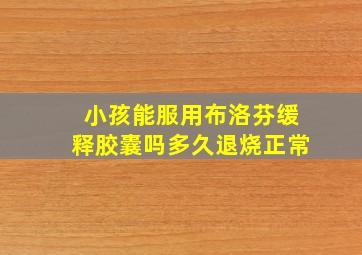 小孩能服用布洛芬缓释胶囊吗多久退烧正常